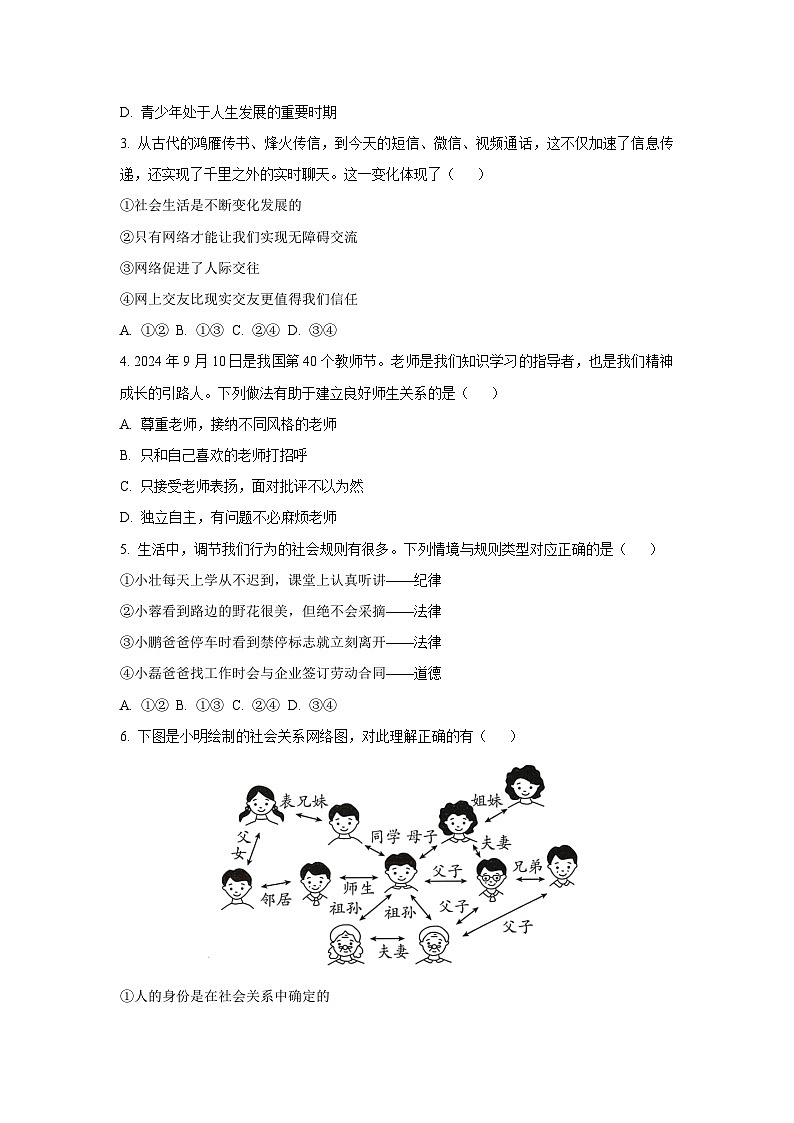 D. 青少年处于人生发展的重要时期

3. 从古代的鸿雁传书、烽火传信，到今天的短信、微信、视频通话，这不仅加速了信息传递，还实现了千里之外的实时聊天。这一变化体现了（　　）

①社会生活是不断变化发展的

②只有网络才能让我们实现无障碍交流

③网络促进了人际交往

④网上交友比现实交友更值得我们信任

A. ①② B. ①③ C. ②④ D. ③④

4. 2024 年 9 月 10 日是我国第 40 个教师节。老师是我们知识学习的指导者，也是我们精神成长的引路人。下列做法有助于建立良好师生关系的是（　　）

A. 尊重老师，接纳不同风格的老师

B. 只和自己喜欢的老师打招呼

C. 只接受老师表扬，面对批评不以为然

D. 独立自主，有问题不必麻烦老师

5. 生活中，调节我们行为的社会规则有很多。下列情境与规则类型对应正确的是（　　）

①小壮每天上学从不迟到，课堂上认真听讲——纪律

②小蓉看到路边的野花很美，但绝不会采摘——法律

③小鹏爸爸停车时看到禁停标志就立刻离开——法律

④小磊爸爸找工作时会与企业签订劳动合同——道德

A. ①② B. ①③ C. ②④ D. ③④

6. 下图是小明绘制的社会关系网络图，对此理解正确的有（　　）

表兄妹 姐妹 父女 同学 母子 夫妻 邻居 师生 父子 兄弟 祖孙 祖孙 父子 父子 夫妻

①人的身份是在社会关系中确定的